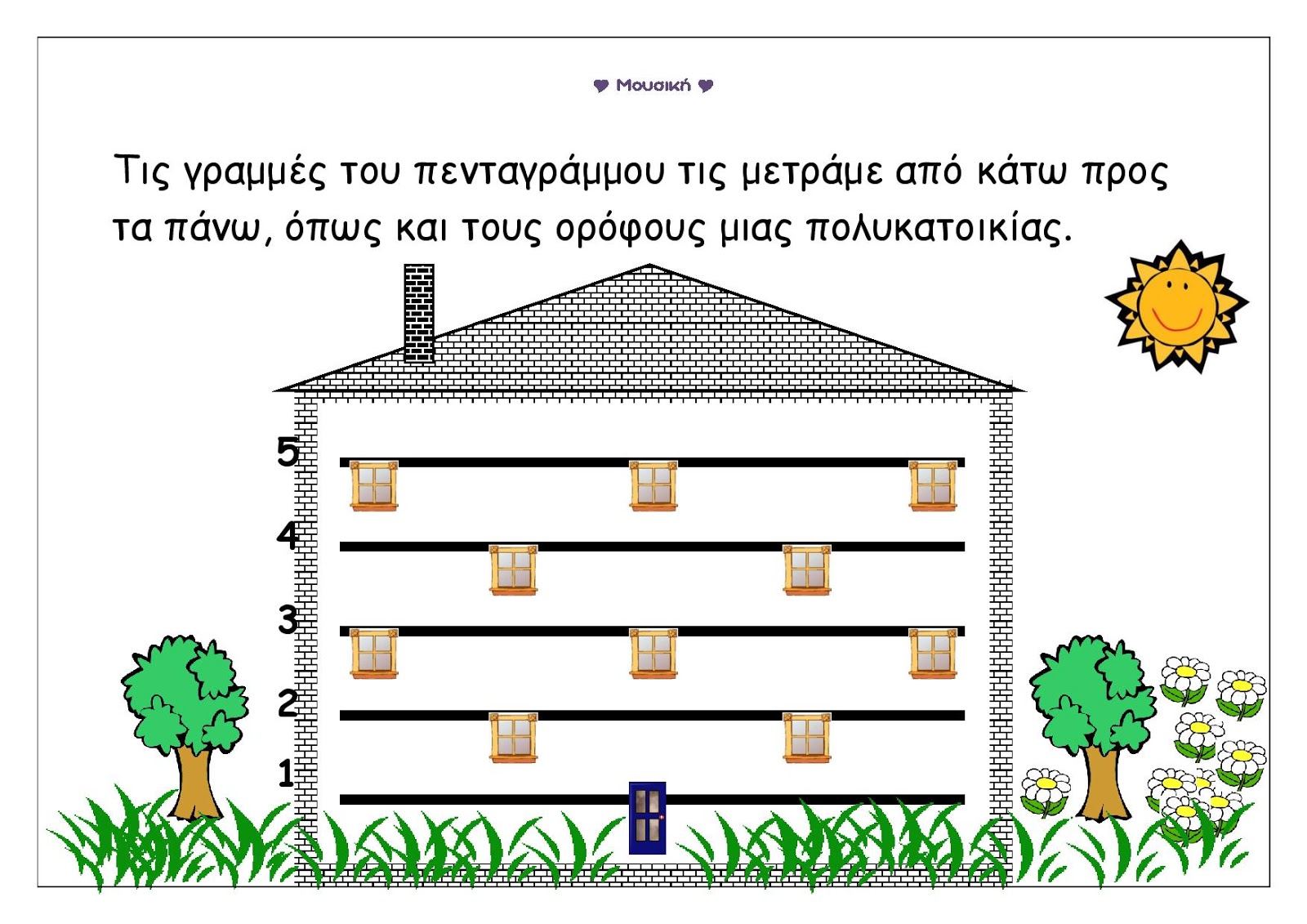 ♥ Μουσική ♥

Τις γραμμές του πενταγράμμου τις μετράμε από κάτω προς τα πάνω, όπως και τους ορόφους μιας πολυκατοικίας.

5
4
3
2
1